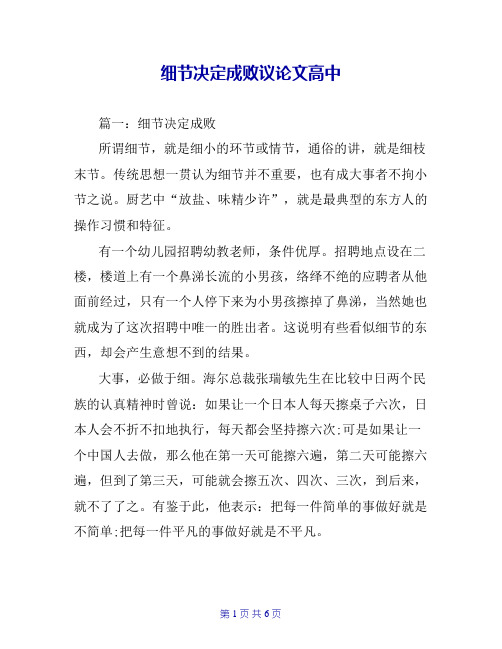 细节决定成败议论文高中

篇一：细节决定成败

所谓细节，就是细小的环节或情节，通俗的讲，就是细枝末节。传统思想一贯认为细节并不重要，也有成大事者不拘小节之说。厨艺中“放盐、味精少许”，就是最典型的东方人的操作习惯和特征。

有一个幼儿园招聘幼教老师，条件优厚。招聘地点设在二楼，楼道上有一个鼻涕长流的小男孩，络绎不绝的应聘者从他面前经过，只有一个人停下来为小男孩擦掉了鼻涕，当然她也就成为了这次招聘中唯一的胜出者。这说明有些看似细节的东西，却会产生意想不到的结果。

大事，必做于细。海尔总裁张瑞敏先生在比较中日两个民族的认真精神时曾说：如果让一个日本人每天擦桌子六次，日本人会不折不扣地执行，每天都会坚持擦六次;可是如果让一个中国人去做，那么他在第一天可能擦六遍，第二天可能擦六遍，但到了第三天，可能就会擦五次、四次、三次，到后来，就不了了之。有鉴于此，他表示：把每一件简单的事做好就是不简单;把每一件平凡的事做好就是不平凡。

第 1 页 共 6 页